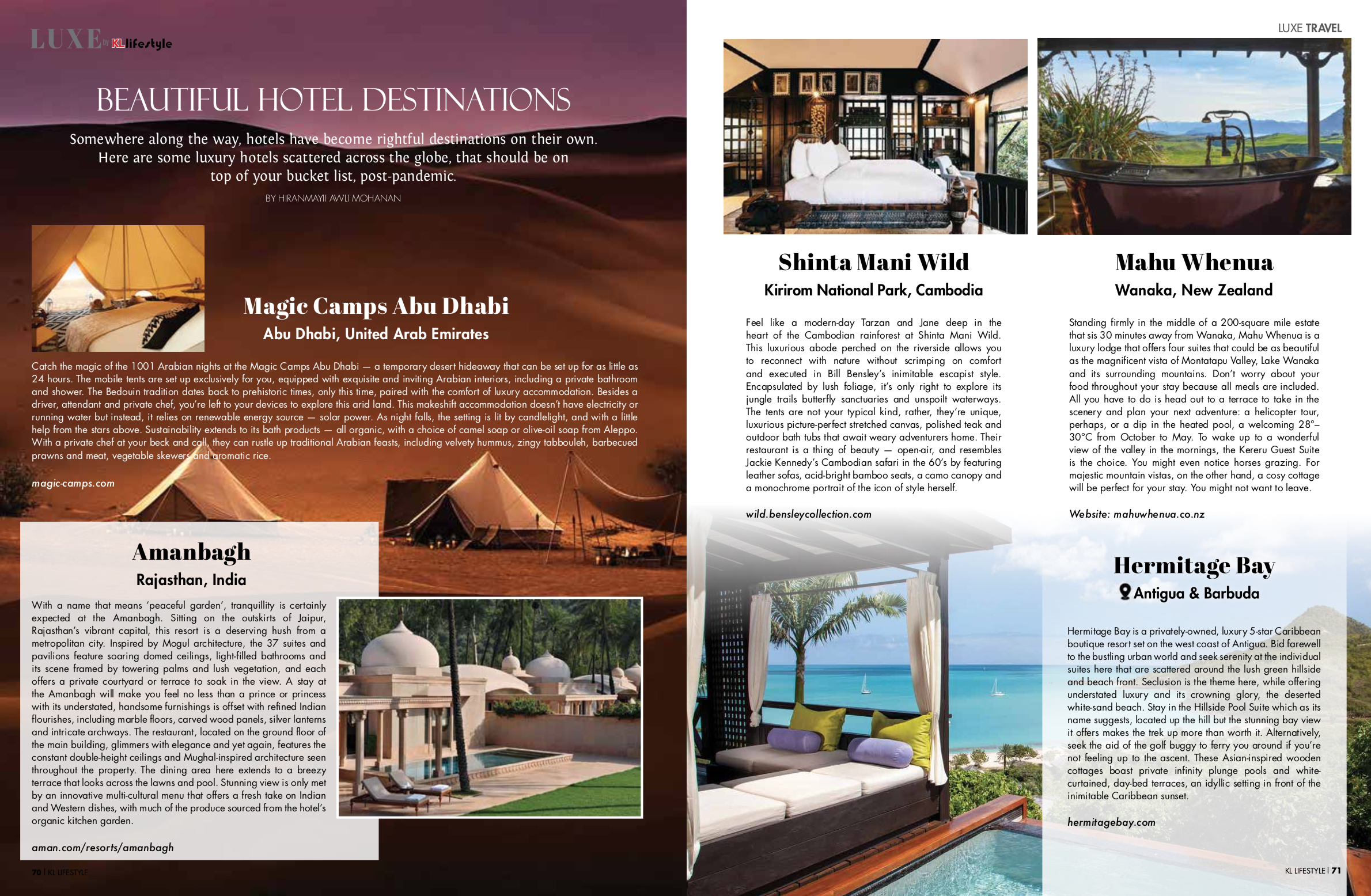 LUXE BY KL lifestyle

BEAUTIFUL HOTEL DESTINATIONS

Somewhere along the way, hotels have become rightful destinations on their own. Here are some luxury hotels scattered across the globe, that should be on top of your bucket list, post-pandemic.

BY HIRANMAYII AWLI MOHANAN

Magic Camps Abu Dhabi

Abu Dhabi, United Arab Emirates

Catch the magic of the 1001 Arabian nights at the Magic Camps Abu Dhabi — a temporary desert hideaway that can be set up for as little as 24 hours. The mobile tents are set up exclusively for you, equipped with exquisite and inviting Arabian interiors, including a private bathroom and shower. The Bedouin tradition dates back to prehistoric times, only this time, paired with the comfort of luxury accommodation. Besides a driver, attendant and private chef, you're left to your devices to explore this arid land. This makeshift accommodation doesn't have electricity or running water but instead, it relies on renewable energy source — solar power. As night falls, the setting is lit by candlelight, and with a little help from the stars above. Sustainability extends to its bath products — all organic, with a choice of camel soap or olive-oil soap from Aleppo. With a private chef at your beck and call, they can rustle up traditional Arabian feasts, including velvety hummus, zingy tabbouleh, barbecued prawns and meat, vegetable skewers and aromatic rice.

magic-camps.com

Amanbagh

Rajasthan, India

With a name that means 'peaceful garden', tranquillity is certainly expected at the Amanbagh. Sitting on the outskirts of Jaipur, Rajasthan's vibrant capital, this resort is a deserving hush from a metropolitan city. Inspired by Mogul architecture, the 37 suites and pavilions feature soaring domed ceilings, light-filled bathrooms and its scene framed by towering palms and lush vegetation, and each offers a private courtyard or terrace to soak in the view. A stay at the Amanbagh will make you feel no less than a prince or princess with its understated, handsome furnishings is offset with refined Indian flourishes, including marble floors, carved wood panels, silver lanterns and intricate archways. The restaurant, located on the ground floor of the main building, glimmers with elegance and yet again, features the constant double-height ceilings and Mughal-inspired architecture seen throughout the property. The dining area here extends to a breezy terrace that looks across the lawns and pool. Stunning view is only met by an innovative multi-cultural menu that offers a fresh take on Indian and Western dishes, with much of the produce sourced from the hotel's organic kitchen garden.

aman.com/resorts/amanbagh

70 | KL LIFESTYLE

LUXE TRAVEL

Shinta Mani Wild

Kirirom National Park, Cambodia

Feel like a modern-day Tarzan and Jane deep in the heart of the Cambodian rainforest at Shinta Mani Wild. This luxurious abode perched on the riverside allows you to reconnect with nature without scrimping on comfort and executed in Bill Bensley's inimitable escapist style. Encapsulated by lush foliage, it's only right to explore its jungle trails butterfly sanctuaries and unspoilt waterways. The tents are not your typical kind, rather, they're unique, luxurious picture-perfect stretched canvas, polished teak and outdoor bath tubs that await weary adventurers home. Their restaurant is a thing of beauty — open-air, and resembles Jackie Kennedy's Cambodian safari in the 60's by featuring leather sofas, acid-bright bamboo seats, a camo canopy and a monochrome portrait of the icon of style herself.

wild.bensleycollection.com

Mahu Whenua

Wanaka, New Zealand

Standing firmly in the middle of a 200-square mile estate that sis 30 minutes away from Wanaka, Mahu Whenua is a luxury lodge that offers four suites that could be as beautiful as the magnificent vista of Montatapu Valley, Lake Wanaka and its surrounding mountains. Don't worry about your food throughout your stay because all meals are included. All you have to do is head out to a terrace to take in the scenery and plan your next adventure: a helicopter tour, perhaps, or a dip in the heated pool, a welcoming 28°–30°C from October to May. To wake up to a wonderful view of the valley in the mornings, the Kereru Guest Suite is the choice. You might even notice horses grazing. For majestic mountain vistas, on the other hand, a cosy cottage will be perfect for your stay. You might not want to leave.

Website: mahuwhenua.co.nz

Hermitage Bay

Antigua & Barbuda

Hermitage Bay is a privately-owned, luxury 5-star Caribbean boutique resort set on the west coast of Antigua. Bid farewell to the bustling urban world and seek serenity at the individual suites here that are scattered around the lush green hillside and beach front. Seclusion is the theme here, while offering understated luxury and its crowning glory, the deserted white-sand beach. Stay in the Hillside Pool Suite which as its name suggests, located up the hill but the stunning bay view it offers makes the trek up more than worth it. Alternatively, seek the aid of the golf buggy to ferry you around if you're not feeling up to the ascent. These Asian-inspired wooden cottages boast private infinity plunge pools and white-curtained, day-bed terraces, an idyllic setting in front of the inimitable Caribbean sunset.

hermitagebay.com

KL LIFESTYLE | 71